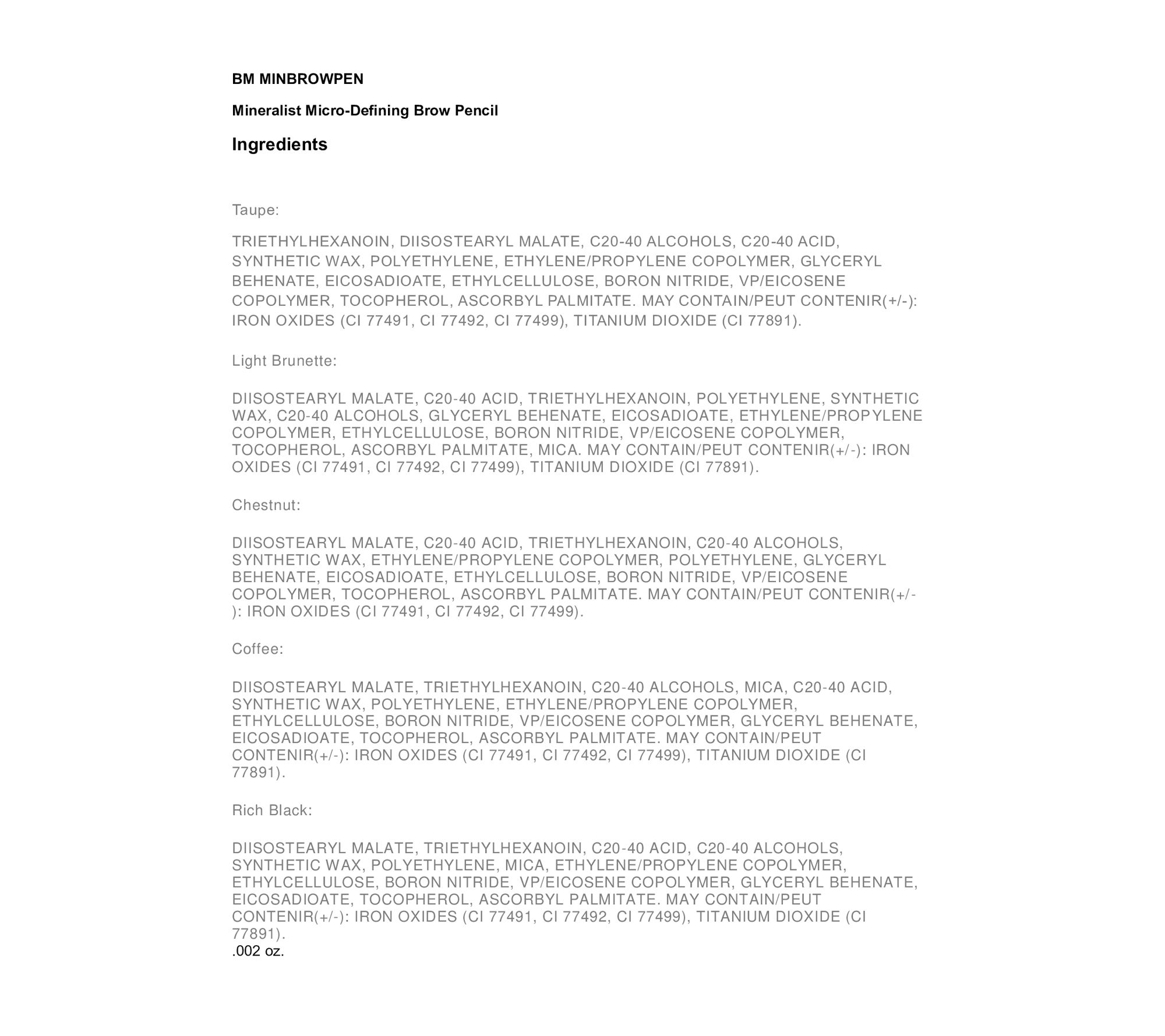 BM MINBROWPEN

Mineralist Micro-Defining Brow Pencil

Ingredients

Taupe:

TRIETHYLHEXANOIN, DIISOSTEARYL MALATE, C20-40 ALCOHOLS, C20-40 ACID, SYNTHETIC WAX, POLYETHYLENE, ETHYLENE/PROPYLENE COPOLYMER, GLYCERYL BEHENATE, EICOSADIOATE, ETHYLCELLULOSE, BORON NITRIDE, VP/EICOSENE COPOLYMER, TOCOPHEROL, ASCORBYL PALMITATE. MAY CONTAIN/PEUT CONTENIR(+/-): IRON OXIDES (CI 77491, CI 77492, CI 77499), TITANIUM DIOXIDE (CI 77891).

Light Brunette:

DIISOSTEARYL MALATE, C20-40 ACID, TRIETHYLHEXANOIN, POLYETHYLENE, SYNTHETIC WAX, C20-40 ALCOHOLS, GLYCERYL BEHENATE, EICOSADIOATE, ETHYLENE/PROPYLENE COPOLYMER, ETHYLCELLULOSE, BORON NITRIDE, VP/EICOSENE COPOLYMER, TOCOPHEROL, ASCORBYL PALMITATE, MICA. MAY CONTAIN/PEUT CONTENIR(+/-): IRON OXIDES (CI 77491, CI 77492, CI 77499), TITANIUM DIOXIDE (CI 77891).

Chestnut:

DIISOSTEARYL MALATE, C20-40 ACID, TRIETHYLHEXANOIN, C20-40 ALCOHOLS, SYNTHETIC WAX, ETHYLENE/PROPYLENE COPOLYMER, POLYETHYLENE, GLYCERYL BEHENATE, EICOSADIOATE, ETHYLCELLULOSE, BORON NITRIDE, VP/EICOSENE COPOLYMER, TOCOPHEROL, ASCORBYL PALMITATE. MAY CONTAIN/PEUT CONTENIR(+/-): IRON OXIDES (CI 77491, CI 77492, CI 77499).

Coffee:

DIISOSTEARYL MALATE, TRIETHYLHEXANOIN, C20-40 ALCOHOLS, MICA, C20-40 ACID, SYNTHETIC WAX, POLYETHYLENE, ETHYLENE/PROPYLENE COPOLYMER, ETHYLCELLULOSE, BORON NITRIDE, VP/EICOSENE COPOLYMER, GLYCERYL BEHENATE, EICOSADIOATE, TOCOPHEROL, ASCORBYL PALMITATE. MAY CONTAIN/PEUT CONTENIR(+/-): IRON OXIDES (CI 77491, CI 77492, CI 77499), TITANIUM DIOXIDE (CI 77891).

Rich Black:

DIISOSTEARYL MALATE, TRIETHYLHEXANOIN, C20-40 ACID, C20-40 ALCOHOLS, SYNTHETIC WAX, POLYETHYLENE, MICA, ETHYLENE/PROPYLENE COPOLYMER, ETHYLCELLULOSE, BORON NITRIDE, VP/EICOSENE COPOLYMER, GLYCERYL BEHENATE, EICOSADIOATE, TOCOPHEROL, ASCORBYL PALMITATE. MAY CONTAIN/PEUT CONTENIR(+/-): IRON OXIDES (CI 77491, CI 77492, CI 77499), TITANIUM DIOXIDE (CI 77891).
.002 oz.